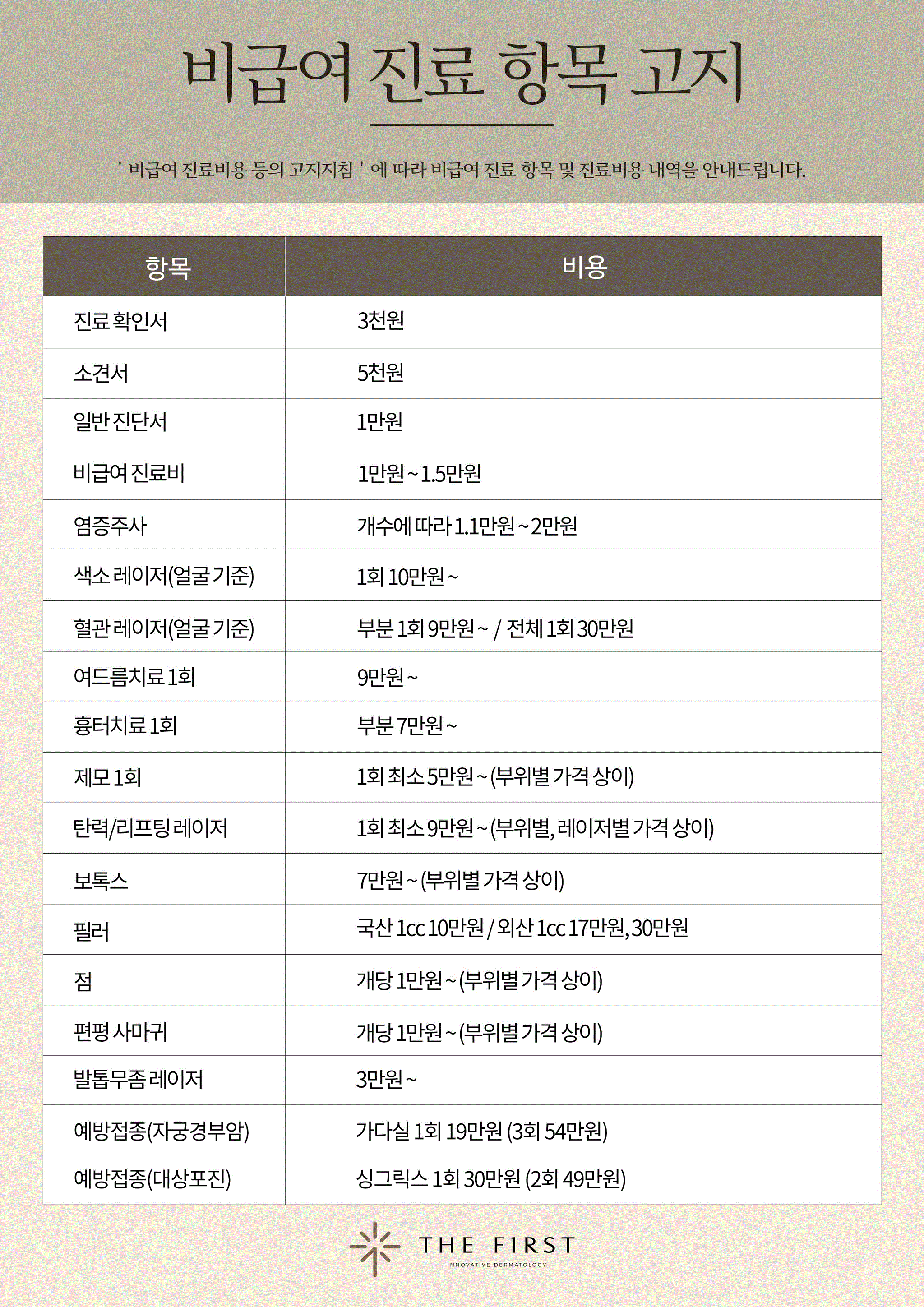 비급여 진료 항목 고지

' 비급여 진료비용 등의 고지지침 ' 에 따라 비급여 진료 항목 및 진료비용 내역을 안내드립니다.

| 항목 | 비용 |
|---|---|
| 진료 확인서 | 3천원 |
| 소견서 | 5천원 |
| 일반 진단서 | 1만원 |
| 비급여 진료비 | 1만원 ~ 1.5만원 |
| 염증주사 | 개수에 따라 1.1만원 ~ 2만원 |
| 색소 레이저(얼굴 기준) | 1회 10만원 ~ |
| 혈관 레이저(얼굴 기준) | 부분 1회 9만원 ~ / 전체 1회 30만원 |
| 여드름치료 1회 | 9만원 ~ |
| 흉터치료 1회 | 부분 7만원 ~ |
| 제모 1회 | 1회 최소 5만원 ~ (부위별 가격 상이) |
| 탄력/리프팅 레이저 | 1회 최소 9만원 ~ (부위별, 레이저별 가격 상이) |
| 보톡스 | 7만원 ~ (부위별 가격 상이) |
| 필러 | 국산 1cc 10만원 / 외산 1cc 17만원, 30만원 |
| 점 | 개당 1만원 ~ (부위별 가격 상이) |
| 편평 사마귀 | 개당 1만원 ~ (부위별 가격 상이) |
| 발톱무좀 레이저 | 3만원 ~ |
| 예방접종(자궁경부암) | 가다실 1회 19만원 (3회 54만원) |
| 예방접종(대상포진) | 싱그릭스 1회 30만원 (2회 49만원) |

THE FIRST
INNOVATIVE DERMATOLOGY